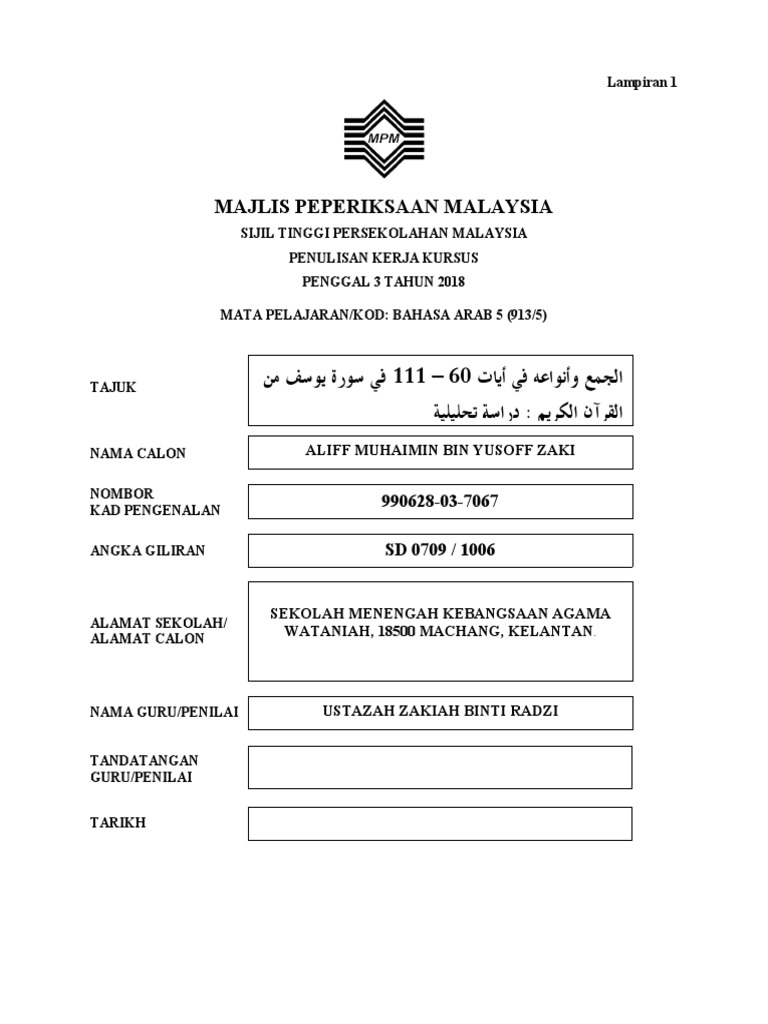 Lampiran 1

MPM

MAJLIS PEPERIKSAAN MALAYSIA
SIJIL TINGGI PERSEKOLAHAN MALAYSIA
PENULISAN KERJA KURSUS
PENGGAL 3 TAHUN 2018

MATA PELAJARAN/KOD: BAHASA ARAB 5 (913/5)

TAJUK
الجمع وأنواعه في أيات 60 – 111 في سورة يوسف من القرآن الكريم : دراسة تحليلية

NAMA CALON
ALIFF MUHAIMIN BIN YUSOFF ZAKI

NOMBOR KAD PENGENALAN
990628-03-7067

ANGKA GILIRAN
SD 0709 / 1006

ALAMAT SEKOLAH/ ALAMAT CALON
SEKOLAH MENENGAH KEBANGSAAN AGAMA WATANIAH, 18500 MACHANG, KELANTAN.

NAMA GURU/PENILAI
USTAZAH ZAKIAH BINTI RADZI

TANDATANGAN GURU/PENILAI

TARIKH